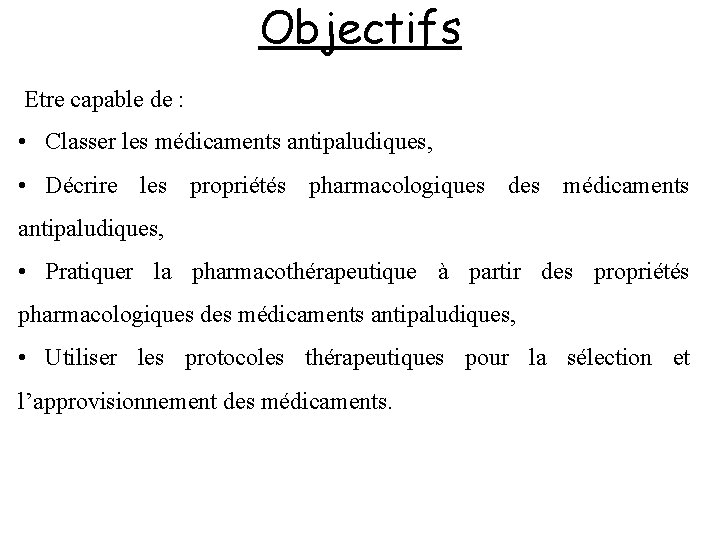 Objectifs

Etre capable de :

• Classer les médicaments antipaludiques,

• Décrire les propriétés pharmacologiques des médicaments antipaludiques,

• Pratiquer la pharmacothérapeutique à partir des propriétés pharmacologiques des médicaments antipaludiques,

• Utiliser les protocoles thérapeutiques pour la sélection et l'approvisionnement des médicaments.